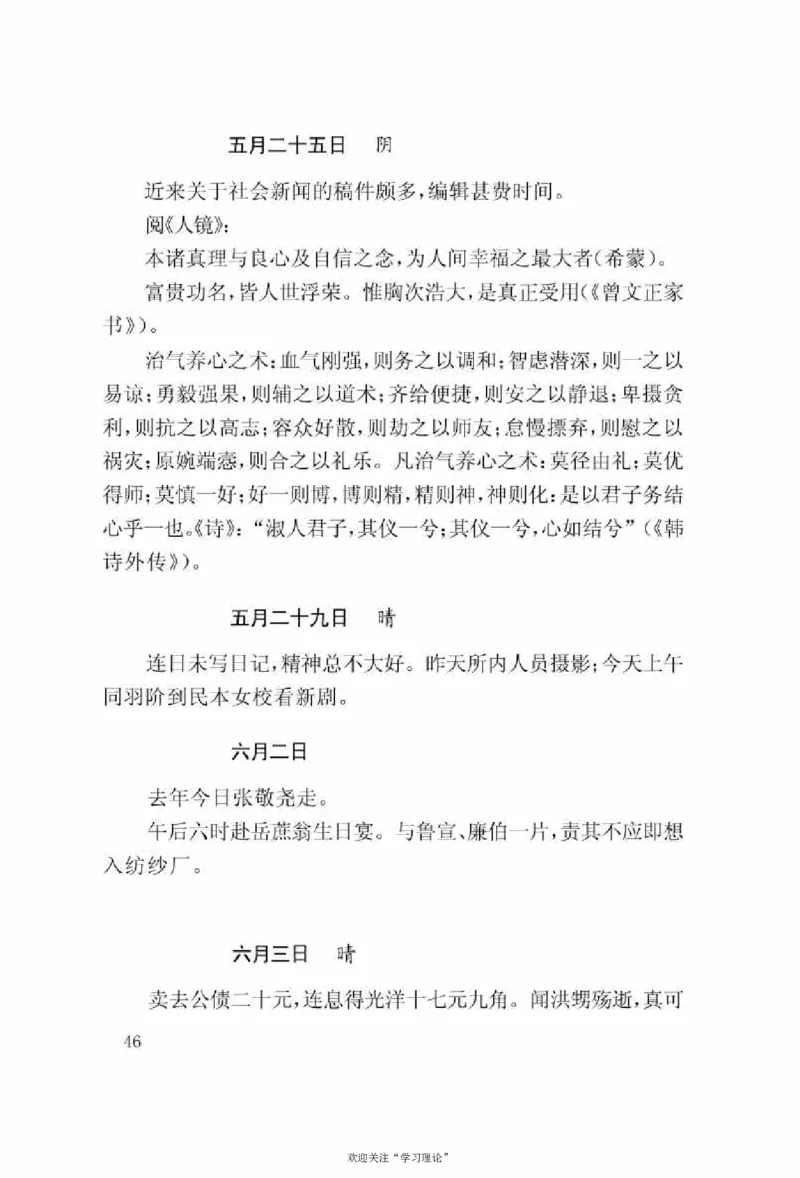 五月二十五日　阴

近来关于社会新闻的稿件颇多，编辑甚费时间。

阅《人镜》：

本诸真理与良心及自信之念，为人间幸福之最大者（希蒙）。

富贵功名，皆人世浮荣。惟胸次浩大，是真正受用（《曾文正家书》）。

治气养心之术：血气刚强，则务之以调和；智虑潜深，则一之以易谅；勇毅强果，则辅之以道术；齐给便捷，则安之以静退；卑摄贪利，则抗之以高志；容众好散，则劫之以师友；怠慢摽弃，则慰之以祸灾；原婉端悫，则合之以礼乐。凡治气养心之术：莫径由礼；莫优得师；莫慎一好；好一则博，博则精，精则神，神则化：是以君子务结心乎一也。《诗》："淑人君子，其仪一兮；其仪一兮，心如结兮"（《韩诗外传》）。

五月二十九日　晴

连日未写日记，精神总不大好。昨天所内人员摄影；今天上午同羽阶到民本女校看新剧。

六月二日

去年今日张敬尧走。

午后六时赴岳蔗翁生日宴。与鲁宣、廉伯一片，责其不应即想入纺纱厂。

六月三日　晴

卖去公债二十元，连息得光洋十七元九角。闻洪甥殇逝，真可

46

欢迎关注"学习理论"